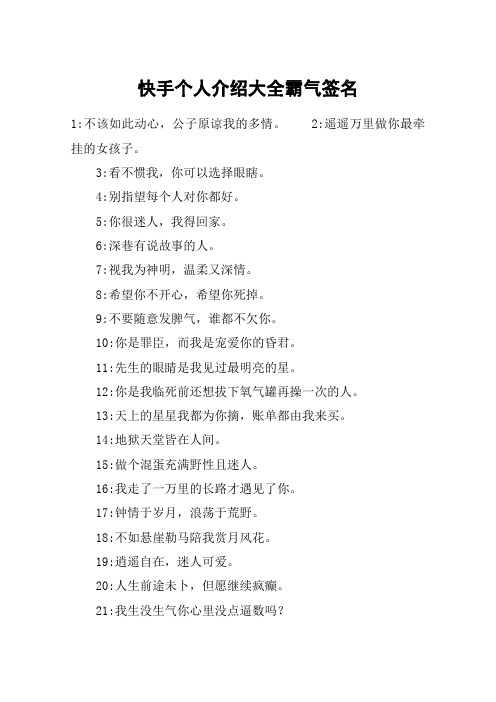 快手个人介绍大全霸气签名

1:不该如此动心，公子原谅我的多情。 2:遥遥万里做你最牵挂的女孩子。

3:看不惯我，你可以选择眼瞎。

4:别指望每个人对你都好。

5:你很迷人，我得回家。

6:深巷有说故事的人。

7:视我为神明，温柔又深情。

8:希望你不开心，希望你死掉。

9:不要随意发脾气，谁都不欠你。

10:你是罪臣，而我是宠爱你的昏君。

11:先生的眼睛是我见过最明亮的星。

12:你是我临死前还想拔下氧气罐再操一次的人。

13:天上的星星我都为你摘，账单都由我来买。

14:地狱天堂皆在人间。

15:做个混蛋充满野性且迷人。

16:我走了一万里的长路才遇见了你。

17:钟情于岁月，浪荡于荒野。

18:不如悬崖勒马陪我赏月风花。

19:逍遥自在，迷人可爱。

20:人生前途未卜，但愿继续疯癫。

21:我生没生气你心里没点逼数吗?